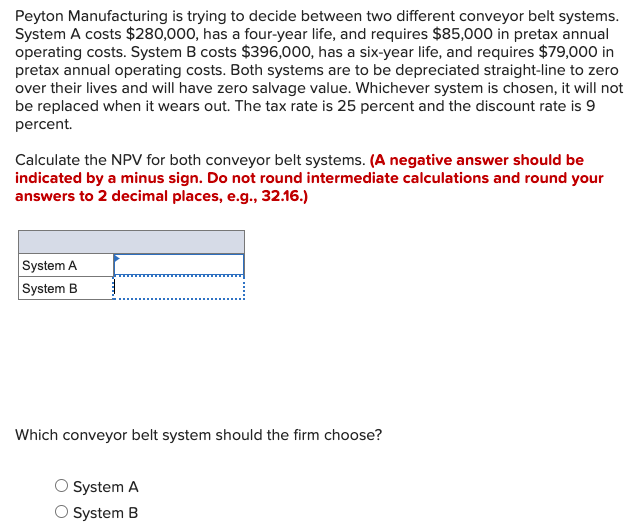 Peyton Manufacturing is trying to decide between two different conveyor belt systems. System A costs \$280,000, has a four-year life, and requires \$85,000 in pretax annual operating costs. System B costs \$396,000, has a six-year life, and requires \$79,000 in pretax annual operating costs. Both systems are to be depreciated straight-line to zero over their lives and will have zero salvage value. Whichever system is chosen, it will not be replaced when it wears out. The tax rate is 25 percent and the discount rate is 9 percent.

Calculate the NPV for both conveyor belt systems. (A negative answer should be indicated by a minus sign. Do not round intermediate calculations and round your answers to 2 decimal places, e.g., 32.16.)

| | |
|---|---|
| System A | |
| System B | |

Which conveyor belt system should the firm choose?

System A
System B